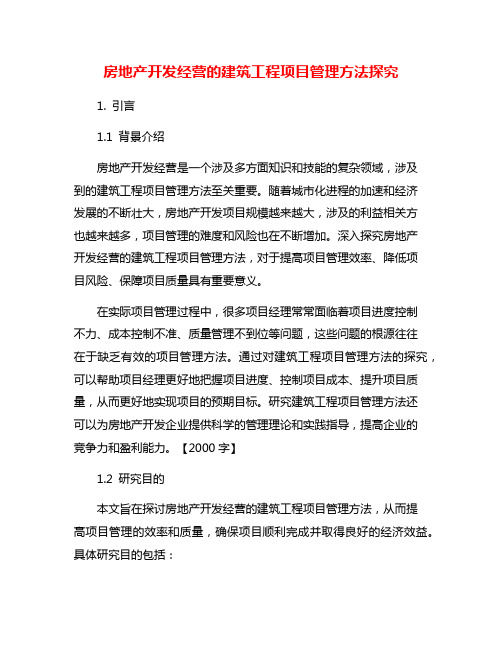 房地产开发经营的建筑工程项目管理方法探究

1. 引言

1.1 背景介绍

房地产开发经营是一个涉及多方面知识和技能的复杂领域，涉及到的建筑工程项目管理方法至关重要。随着城市化进程的加速和经济发展的不断壮大，房地产开发项目规模越来越大，涉及的利益相关方也越来越多，项目管理的难度和风险也在不断增加。深入探究房地产开发经营的建筑工程项目管理方法，对于提高项目管理效率、降低项目风险、保障项目质量具有重要意义。

在实际项目管理过程中，很多项目经理常常面临着项目进度控制不力、成本控制不准、质量管理不到位等问题，这些问题的根源往往在于缺乏有效的项目管理方法。通过对建筑工程项目管理方法的探究，可以帮助项目经理更好地把握项目进度、控制项目成本、提升项目质量，从而更好地实现项目的预期目标。研究建筑工程项目管理方法还可以为房地产开发企业提供科学的管理理论和实践指导，提高企业的竞争力和盈利能力。【2000 字】

1.2 研究目的

本文旨在探讨房地产开发经营的建筑工程项目管理方法，从而提高项目管理的效率和质量，确保项目顺利完成并取得良好的经济效益。具体研究目的包括：